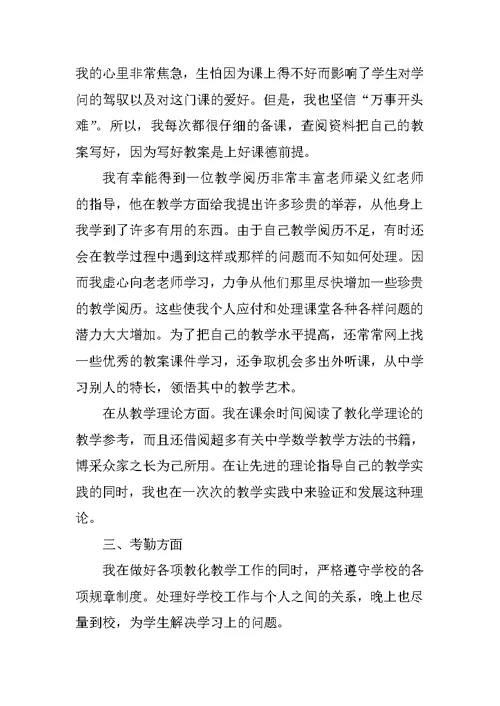 我的心里非常焦急，生怕因为课上得不好而影响了学生对学问的驾驭以及对这门课的爱好。但是，我也坚信“万事开头难”。所以，我每次都很仔细的备课，查阅资料把自己的教案写好，因为写好教案是上好课德前提。

我有幸能得到一位教学阅历非常丰富老师梁义红老师的指导，他在教学方面给我提出许多珍贵的举荐，从他身上我学到了许多有用的东西。由于自己教学阅历不足，有时还会在教学过程中遇到这样或那样的问题而不知如何处理。因而我虚心向老老师学习，力争从他们那里尽快增加一些珍贵的教学阅历。这些使我个人应付和处理课堂各种各样问题的潜力大大增加。为了把自己的教学水平提高，还常常网上找一些优秀的教案课件学习，还争取机会多出外听课，从中学习别人的特长，领悟其中的教学艺术。

在从教学理论方面。我在课余时间阅读了教化学理论的教学参考，而且还借阅超多有关中学数学教学方法的书籍，博采众家之长为己所用。在让先进的理论指导自己的教学实践的同时，我也在一次次的教学实践中来验证和发展这种理论。

三、考勤方面

我在做好各项教化教学工作的同时，严格遵守学校的各项规章制度。处理好学校工作与个人之间的关系，晚上也尽量到校，为学生解决学习上的问题。